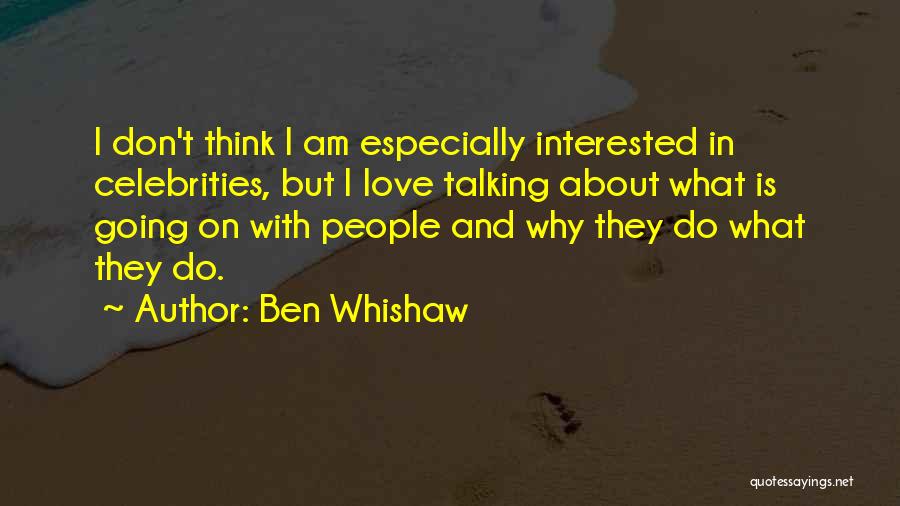 I don't think I am especially interested in celebrities, but I love talking about what is going on with people and why they do what they do.

~ Author: Ben Whishaw

quotessayings.net